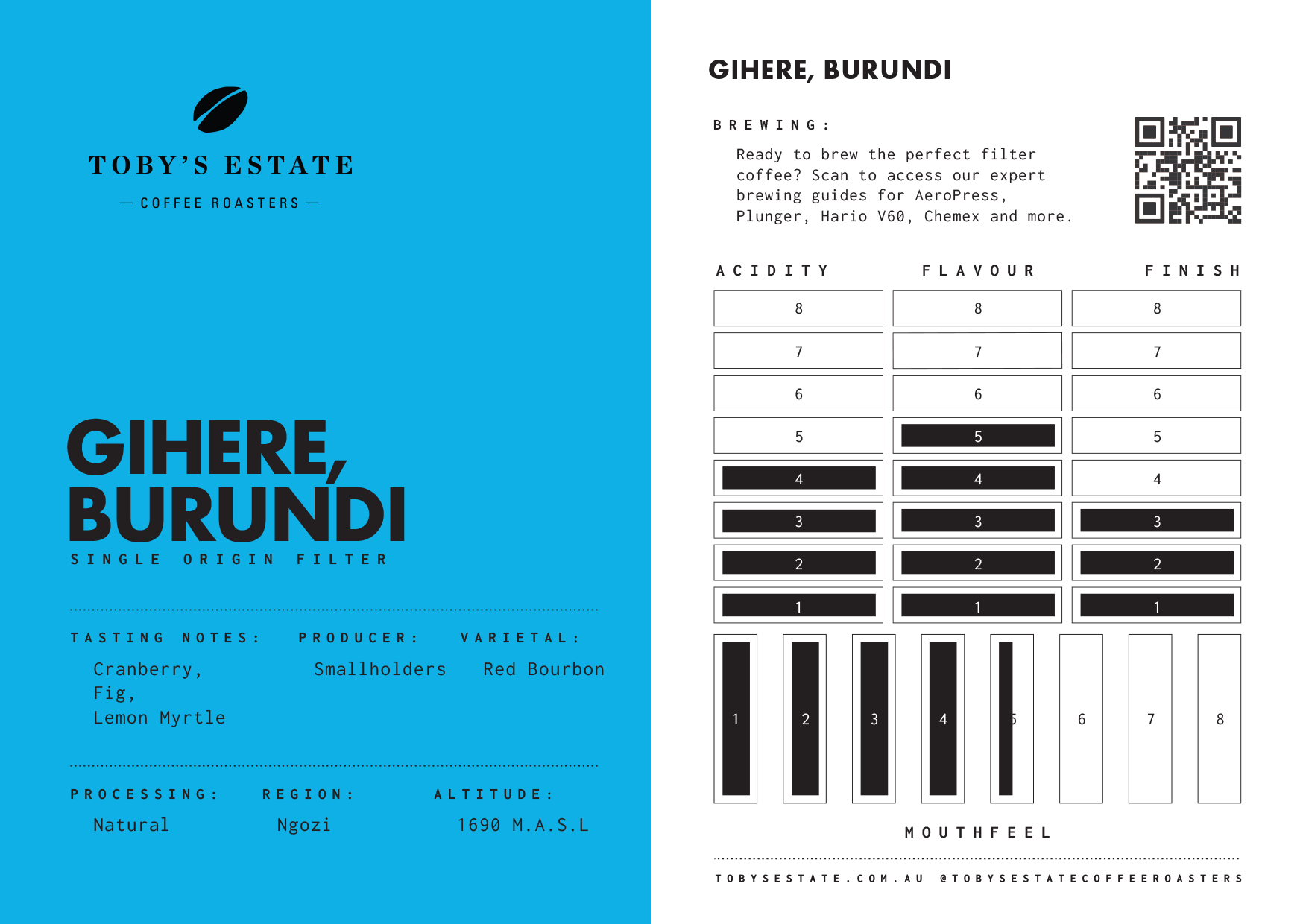 TOBY'S ESTATE

— COFFEE ROASTERS —

GIHERE, BURUNDI

SINGLE ORIGIN FILTER

TASTING NOTES:

Cranberry, Fig, Lemon Myrtle

PRODUCER:

Smallholders

VARIETAL:

Red Bourbon

PROCESSING:

Natural

REGION:

Ngozi

ALTITUDE:

1690 M.A.S.L

GIHERE, BURUNDI

BREWING:

Ready to brew the perfect filter coffee? Scan to access our expert brewing guides for AeroPress, Plunger, Hario V60, Chemex and more.

| ACIDITY | FLAVOUR | FINISH |
|---|---|---|
| 8 | 8 | 8 |
| 7 | 7 | 7 |
| 6 | 6 | 6 |
| 5 | 5 | 5 |
| 4 | 4 | 4 |
| 3 | 3 | 3 |
| 2 | 2 | 2 |
| 1 | 1 | 1 |

1 2 3 4 5 6 7 8

MOUTHFEEL

TOBYSESTATE.COM.AU @TOBYSESTATECOFFEEROASTERS